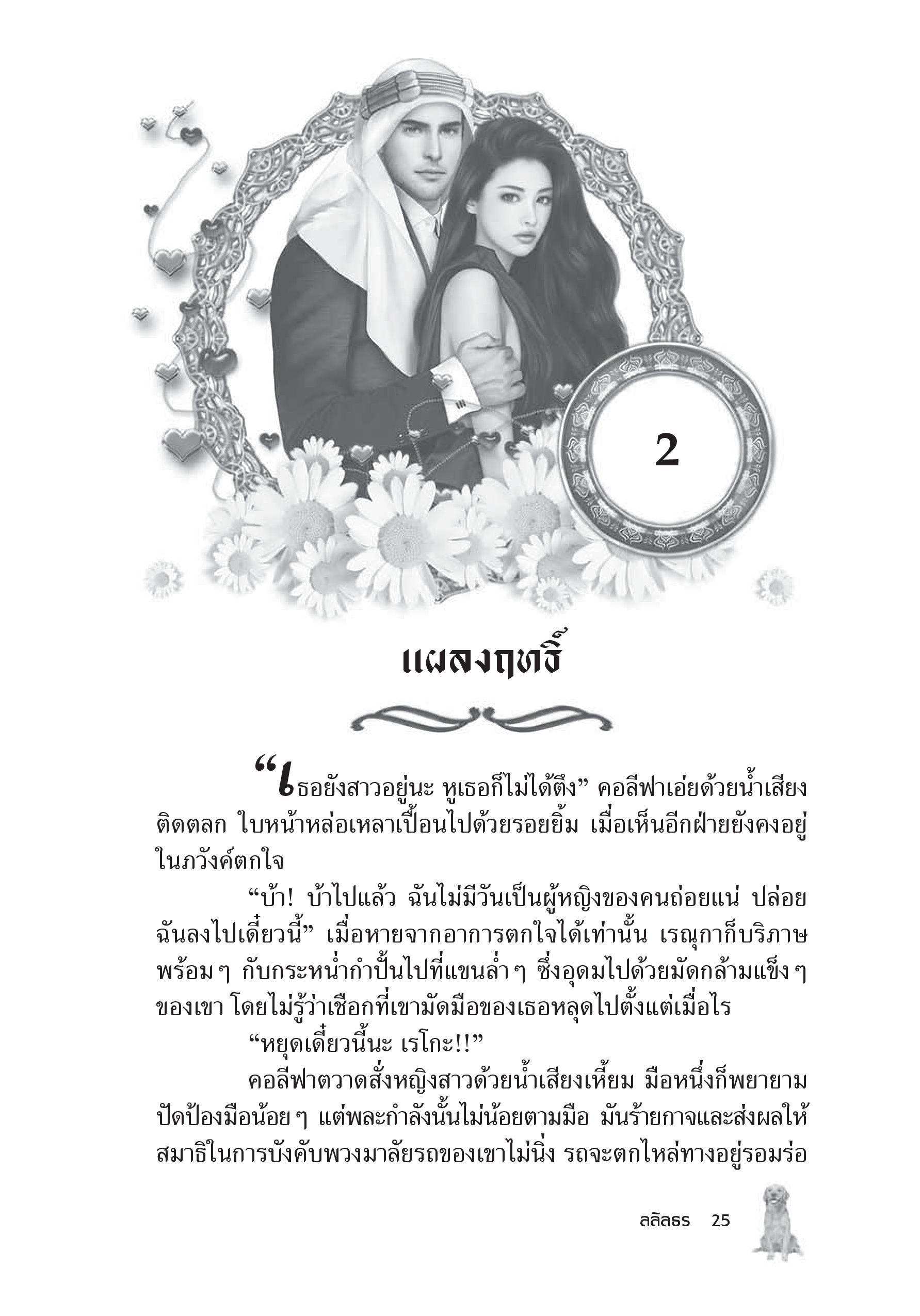 2

แผลงฤทธิ์

“เธอยังสาวอยู่นะ หูเธอก็ไม่ได้ตึง” คอลีฟาเอ่ยด้วยน้ำเสียงติดตลก ใบหน้าหล่อเหลาเปื้อนไปด้วยรอยยิ้ม เมื่อเห็นอีกฝ่ายยังคงอยู่ในภวังค์ตกใจ

“บ้า! บ้าไปแล้ว ฉันไม่มีวันเป็นผู้หญิงของคนถ่อยแน่ ปล่อยฉันลงไปเดี๋ยวนี้” เมื่อหายจากอาการตกใจได้เท่านั้น เรณุกาก็บริภาษพร้อม ๆ กับกระหน่ำกำปั้นไปที่แขนล่ำ ๆ ซึ่งอุดมไปด้วยมัดกล้ามแข็ง ๆ ของเขา โดยไม่รู้ว่าเชือกที่เขามัดมือของเธอหลุดไปตั้งแต่เมื่อไร

“หยุดเดี๋ยวนี้นะ เรโกะ!!”

คอลีฟาตวาดสั่งหญิงสาวด้วยน้ำเสียงเหี้ยม มือหนึ่งก็พยายามปัดป้องมือน้อย ๆ แต่พละกำลังนั้นไม่น้อยตามมือ มันร้ายกาจและส่งผลให้สมาธิในการบังคับพวงมาลัยรถของเขาไม่นิ่ง รถจะตกไหล่ทางอยู่รอมร่อ

ลลิลธร 25